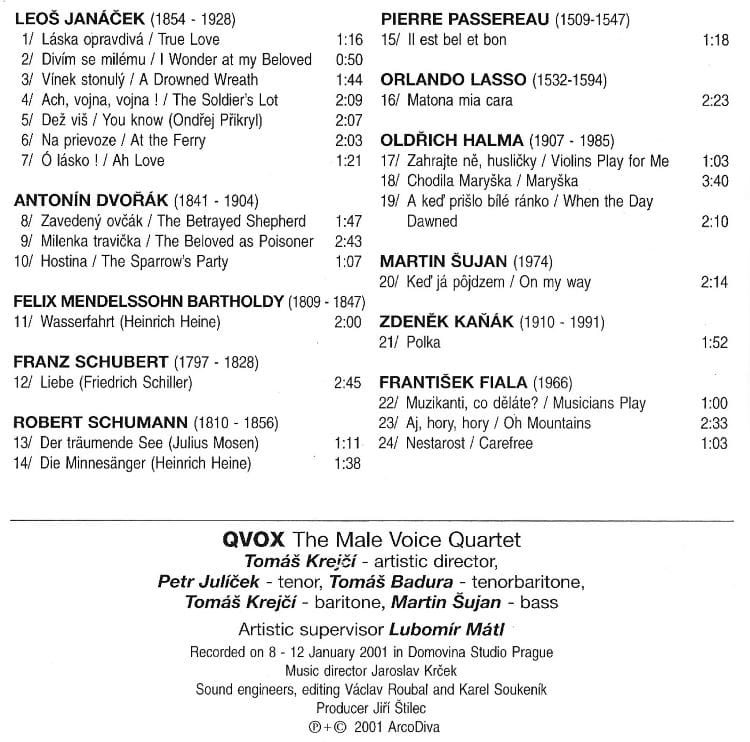 LEOŠ JANÁČEK (1854 - 1928)
1/ Láska opravdivá / True Love 1:16
2/ Divím se milému / I Wonder at my Beloved 0:50
3/ Vínek stonulý / A Drowned Wreath 1:44
4/ Ach, vojna, vojna ! / The Soldier's Lot 2:09
5/ Dež viš / You know (Ondřej Přikryl) 2:07
6/ Na prievoze / At the Ferry 2:03
7/ Ó lásko ! / Ah Love 1:21

ANTONÍN DVOŘÁK (1841 - 1904)
8/ Zavedený ovčák / The Betrayed Shepherd 1:47
9/ Milenka travička / The Beloved as Poisoner 2:43
10/ Hostina / The Sparrow's Party 1:07

FELIX MENDELSSOHN BARTHOLDY (1809 - 1847)
11/ Wasserfahrt (Heinrich Heine) 2:00

FRANZ SCHUBERT (1797 - 1828)
12/ Liebe (Friedrich Schiller) 2:45

ROBERT SCHUMANN (1810 - 1856)
13/ Der träumende See (Julius Mosen) 1:11
14/ Die Minnesänger (Heinrich Heine) 1:38

PIERRE PASSEREAU (1509-1547)
15/ Il est bel et bon 1:18

ORLANDO LASSO (1532-1594)
16/ Matona mia cara 2:23

OLDŘICH HALMA (1907 - 1985)
17/ Zahrajte ně, husličky / Violins Play for Me 1:03
18/ Chodila Maryška / Maryška 3:40
19/ A keď prišlo bílé ránko / When the Day Dawned 2:10

MARTIN ŠUJAN (1974)
20/ Keď já pôjdzem / On my way 2:14

ZDENĚK KAŇÁK (1910 - 1991)
21/ Polka 1:52

FRANTIŠEK FIALA (1966)
22/ Muzikanti, co děláte? / Musicians Play 1:00
23/ Aj, hory, hory / Oh Mountains 2:33
24/ Nestarost / Carefree 1:03

QVOX The Male Voice Quartet
Tomáš Krejčí - artistic director,
Petr Julíček - tenor, Tomáš Badura - tenorbaritone,
Tomáš Krejčí - baritone, Martin Šujan - bass
Artistic supervisor Lubomír Mátl
Recorded on 8 - 12 January 2001 in Domovina Studio Prague
Music director Jaroslav Krček
Sound engineers, editing Václav Roubal and Karel Soukeník
Producer Jiří Štilec
℗+© 2001 ArcoDiva